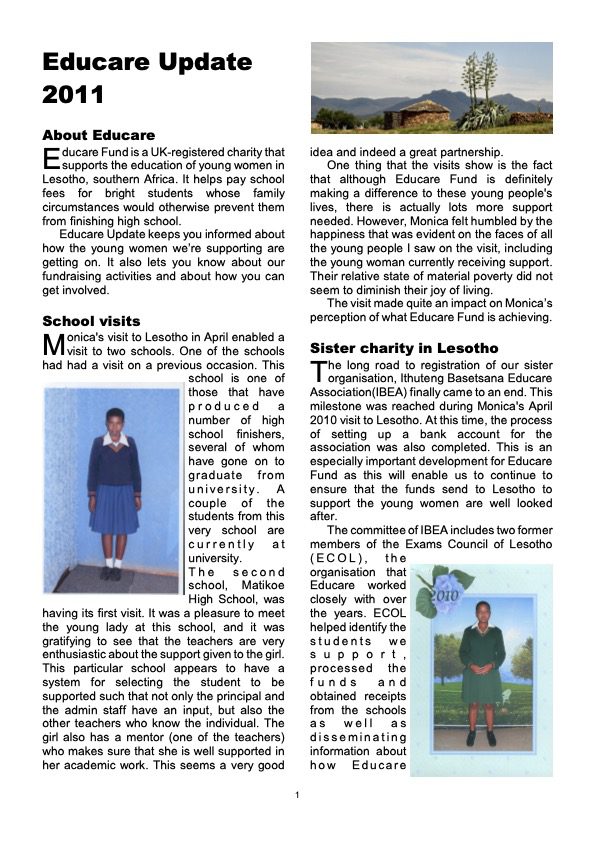 Educare Update 2011

About Educare

Educare Fund is a UK-registered charity that supports the education of young women in Lesotho, southern Africa. It helps pay school fees for bright students whose family circumstances would otherwise prevent them from finishing high school.

Educare Update keeps you informed about how the young women we're supporting are getting on. It also lets you know about our fundraising activities and about how you can get involved.

School visits

Monica's visit to Lesotho in April enabled a visit to two schools. One of the schools had had a visit on a previous occasion. This school is one of those that have produced a number of high school finishers, several of whom have gone on to graduate from university. A couple of the students from this very school are currently at university.

The second school, Matikoe High School, was having its first visit. It was a pleasure to meet the young lady at this school, and it was gratifying to see that the teachers are very enthusiastic about the support given to the girl. This particular school appears to have a system for selecting the student to be supported such that not only the principal and the admin staff have an input, but also the other teachers who know the individual. The girl also has a mentor (one of the teachers) who makes sure that she is well supported in her academic work. This seems a very good idea and indeed a great partnership.

One thing that the visits show is the fact that although Educare Fund is definitely making a difference to these young people's lives, there is actually lots more support needed. However, Monica felt humbled by the happiness that was evident on the faces of all the young people I saw on the visit, including the young woman currently receiving support. Their relative state of material poverty did not seem to diminish their joy of living.

The visit made quite an impact on Monica's perception of what Educare Fund is achieving.

Sister charity in Lesotho

The long road to registration of our sister organisation, Ithuteng Basetsana Educare Association(IBEA) finally came to an end. This milestone was reached during Monica's April 2010 visit to Lesotho. At this time, the process of setting up a bank account for the association was also completed. This is an especially important development for Educare Fund as this will enable us to continue to ensure that the funds send to Lesotho to support the young women are well looked after.

The committee of IBEA includes two former members of the Exams Council of Lesotho (ECOL), the organisation that Educare worked closely with over the years. ECOL helped identify the students we support, processed the funds and obtained receipts from the schools as well as disseminating information about how Educare

2010

1